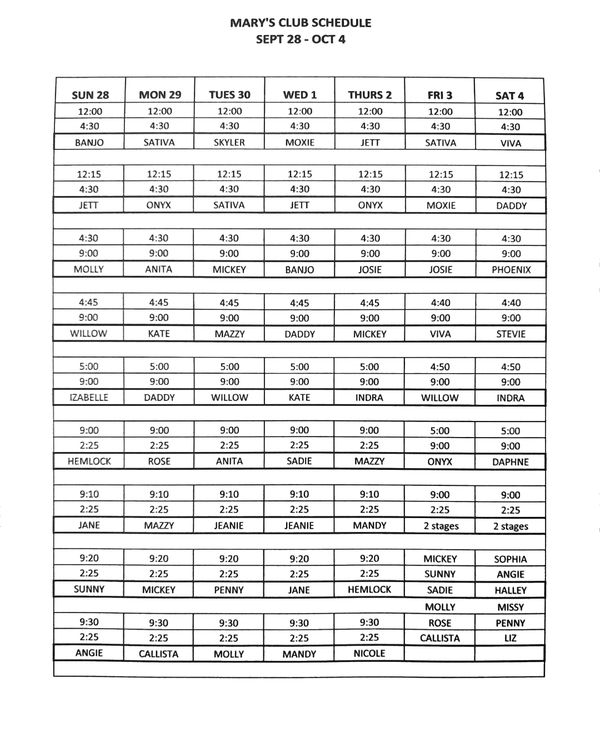 MARY'S CLUB SCHEDULE
SEPT 28 - OCT 4

| SUN 28 | MON 29 | TUES 30 | WED 1 | THURS 2 | FRI 3 | SAT 4 |
|---|---|---|---|---|---|---|
| 12:00 | 12:00 | 12:00 | 12:00 | 12:00 | 12:00 | 12:00 |
| 4:30 | 4:30 | 4:30 | 4:30 | 4:30 | 4:30 | 4:30 |
| BANJO | SATIVA | SKYLER | MOXIE | JETT | SATIVA | VIVA |
| | | | | | | |
| 12:15 | 12:15 | 12:15 | 12:15 | 12:15 | 12:15 | 12:15 |
| 4:30 | 4:30 | 4:30 | 4:30 | 4:30 | 4:30 | 4:30 |
| JETT | ONYX | SATIVA | JETT | ONYX | MOXIE | DADDY |
| | | | | | | |
| 4:30 | 4:30 | 4:30 | 4:30 | 4:30 | 4:30 | 4:30 |
| 9:00 | 9:00 | 9:00 | 9:00 | 9:00 | 9:00 | 9:00 |
| MOLLY | ANITA | MICKEY | BANJO | JOSIE | JOSIE | PHOENIX |
| | | | | | | |
| 4:45 | 4:45 | 4:45 | 4:45 | 4:45 | 4:40 | 4:40 |
| 9:00 | 9:00 | 9:00 | 9:00 | 9:00 | 9:00 | 9:00 |
| WILLOW | KATE | MAZZY | DADDY | MICKEY | VIVA | STEVIE |
| | | | | | | |
| 5:00 | 5:00 | 5:00 | 5:00 | 5:00 | 4:50 | 4:50 |
| 9:00 | 9:00 | 9:00 | 9:00 | 9:00 | 9:00 | 9:00 |
| IZABELLE | DADDY | WILLOW | KATE | INDRA | WILLOW | INDRA |
| | | | | | | |
| 9:00 | 9:00 | 9:00 | 9:00 | 9:00 | 5:00 | 5:00 |
| 2:25 | 2:25 | 2:25 | 2:25 | 2:25 | 9:00 | 9:00 |
| HEMLOCK | ROSE | ANITA | SADIE | MAZZY | ONYX | DAPHNE |
| | | | | | | |
| 9:10 | 9:10 | 9:10 | 9:10 | 9:10 | 9:00 | 9:00 |
| 2:25 | 2:25 | 2:25 | 2:25 | 2:25 | 2:25 | 2:25 |
| JANE | MAZZY | JEANIE | JEANIE | MANDY | 2 stages | 2 stages |
| | | | | | | |
| 9:20 | 9:20 | 9:20 | 9:20 | 9:20 | MICKEY | SOPHIA |
| 2:25 | 2:25 | 2:25 | 2:25 | 2:25 | SUNNY | ANGIE |
| SUNNY | MICKEY | PENNY | JANE | HEMLOCK | SADIE | HALLEY |
| | | | | | MOLLY | MISSY |
| 9:30 | 9:30 | 9:30 | 9:30 | 9:30 | ROSE | PENNY |
| 2:25 | 2:25 | 2:25 | 2:25 | 2:25 | CALLISTA | LIZ |
| ANGIE | CALLISTA | MOLLY | MANDY | NICOLE | | |